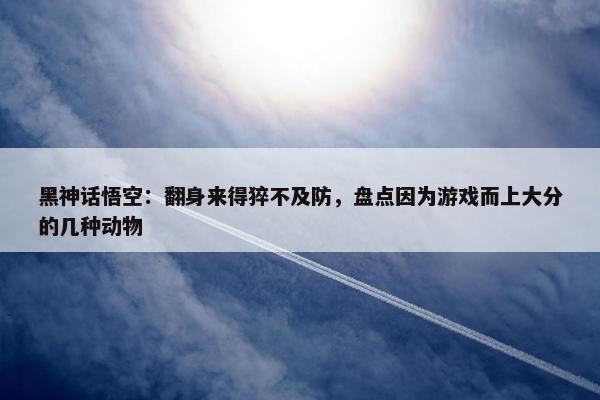 黑神话悟空：翻身来得猝不及防，盘点因为游戏而上大分的几种动物